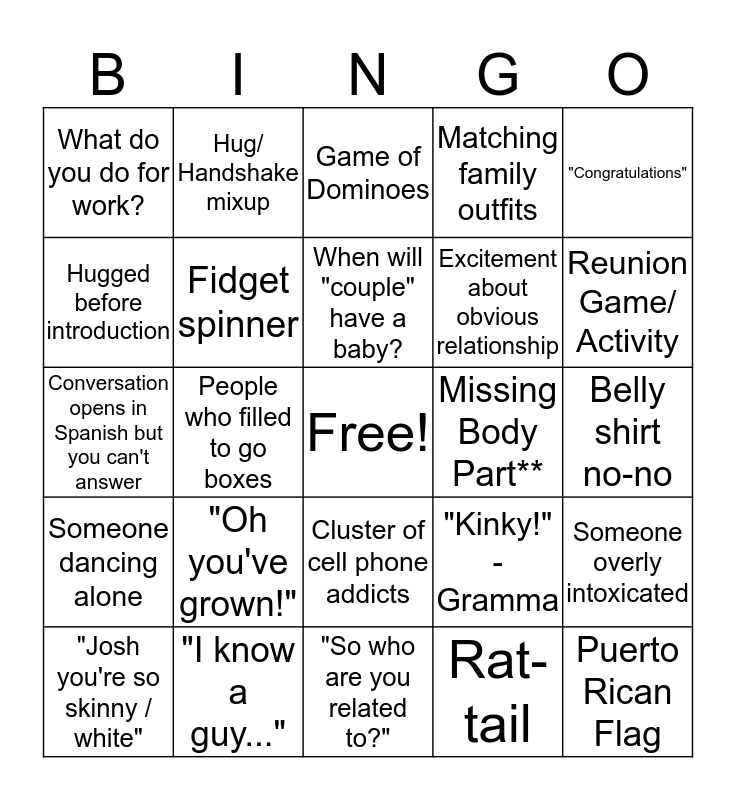 | B | I | N | G | O |
|---|---|---|---|---|
| What do you do for work? | Hug/ Handshake mixup | Game of Dominoes | Matching family outfits | "Congratulations" |
| Hugged before introduction | Fidget spinner | When will "couple" have a baby? | Excitement about obvious relationship | Reunion Game/ Activity |
| Conversation opens in Spanish but you can't answer | People who filled to go boxes | Free! | Missing Body Part** | Belly shirt no-no |
| Someone dancing alone | "Oh you've grown!" | Cluster of cell phone addicts | "Kinky!" - Gramma | Someone overly intoxicated |
| "Josh you're so skinny / white" | "I know a guy..." | "So who are you related to?" | Rat-tail | Puerto Rican Flag |